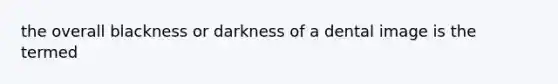 the overall blackness or darkness of a dental image is the termed